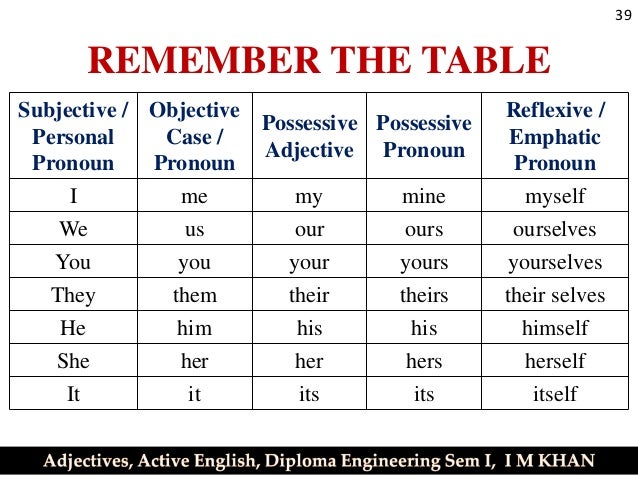 39

REMEMBER THE TABLE

| Subjective / Personal Pronoun | Objective Case / Pronoun | Possessive Adjective | Possessive Pronoun | Reflexive / Emphatic Pronoun |
|---|---|---|---|---|
| I | me | my | mine | myself |
| We | us | our | ours | ourselves |
| You | you | your | yours | yourselves |
| They | them | their | theirs | their selves |
| He | him | his | his | himself |
| She | her | her | hers | herself |
| It | it | its | its | itself |

Adjectives, Active English, Diploma Engineering Sem I, I M KHAN